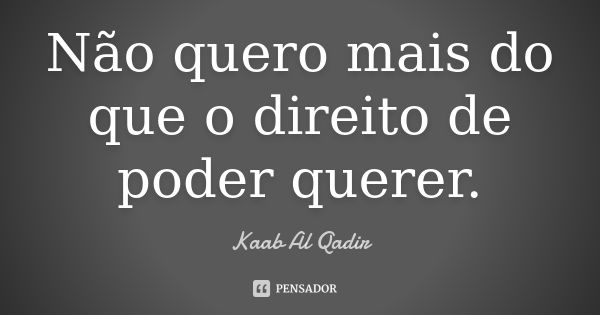 Não quero mais do que o direito de poder querer.

Kaab Al Qadir

PENSADOR